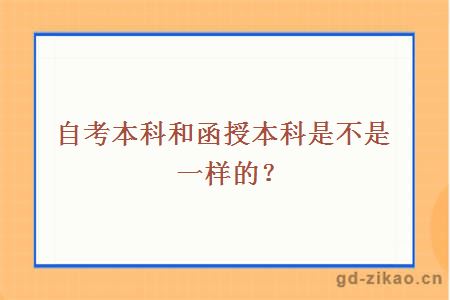 自考本科和函授本科是不是一样的？

gd-zikao.cn